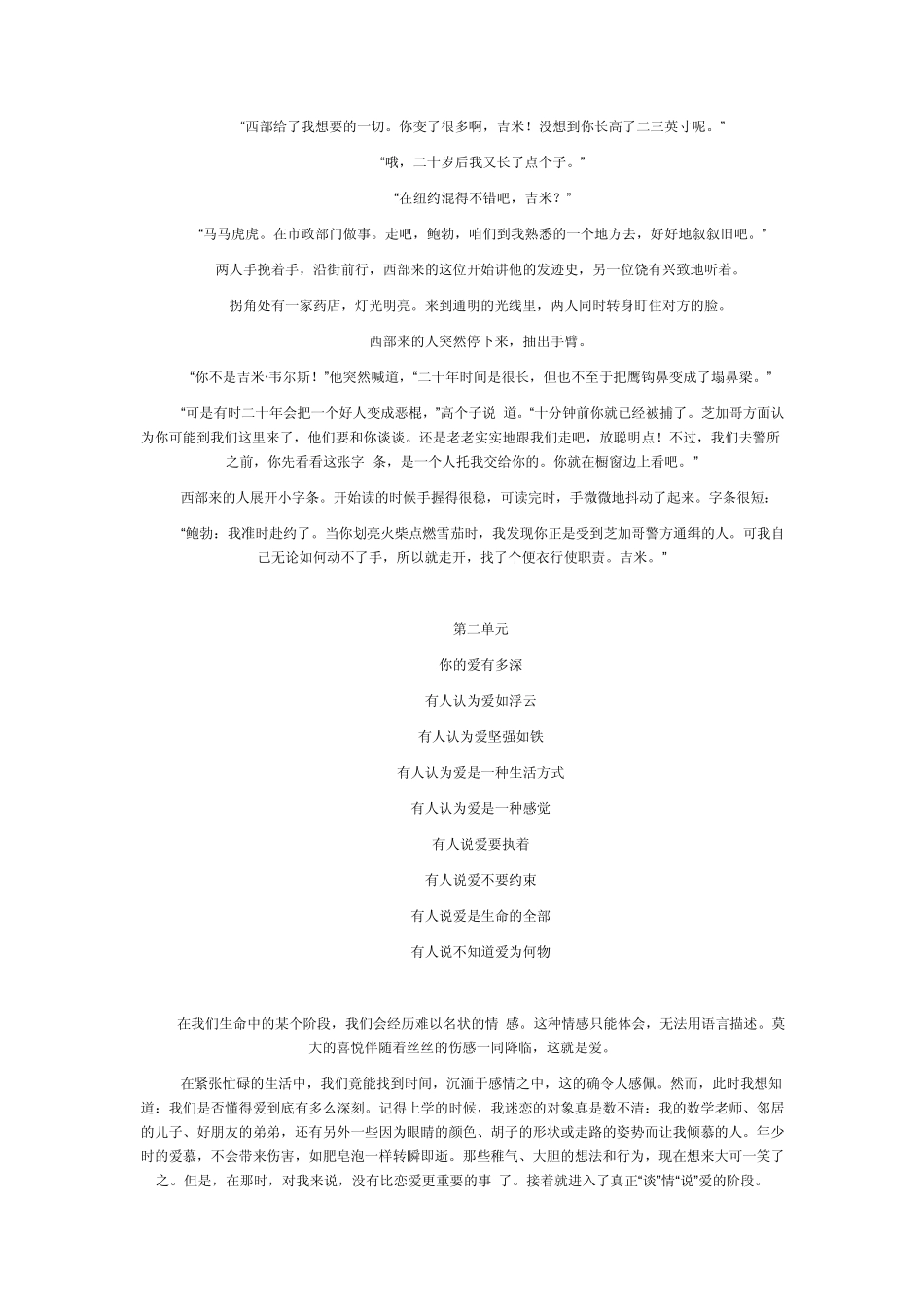 “西部给了我想要的一切。你变了很多啊，吉米！没想到你长高了二三英寸呢。”

“哦，二十岁后我又长了点个子。”

“在纽约混得不错吧，吉米？”

“马马虎虎。在市政部门做事。走吧，鲍勃，咱们到我熟悉的一个地方去，好好地叙叙旧吧。”

两人手挽着手，沿街前行，西部来的这位开始讲他的发迹史，另一位饶有兴致地听着。

拐角处有一家药店，灯光明亮。来到通明的光线里，两人同时转身盯住对方的脸。

西部来的人突然停下来，抽出手臂。

“你不是吉米·韦尔斯！”他突然喊道，“二十年时间是很长，但也不至于把鹰钩鼻变成了塌鼻梁。”

“可是有时二十年会把一个好人变成恶棍，”高个子说 道。“十分钟前你就已经被捕了。芝加哥方面认为你可能到我们这里来了，他们要和你谈谈。还是老老实实地跟我们走吧，放聪明点！不过，我们去警所之前，你先看看这张字 条，是一个人托我交给你的。你就在橱窗边上看吧。”

西部来的人展开小字条。开始读的时候手握得很稳，可读完时，手微微地抖动了起来。字条很短：

“鲍勃：我准时赴约了。当你划亮火柴点燃雪茄时，我发现你正是受到芝加哥警方通缉的人。可我自己无论如何动不了手，所以就走开，找了个便衣行使职责。吉米。”

第二单元

你的爱有多深

有人认为爱如浮云

有人认为爱坚强如铁

有人认为爱是一种生活方式

有人认为爱是一种感觉

有人说爱要执着

有人说爱不要约束

有人说爱是生命的全部

有人说不知道爱为何物

在我们生命中的某个阶段，我们会经历难以名状的情 感。这种情感只能体会，无法用语言描述。莫大的喜悦伴随着丝丝的伤感一同降临，这就是爱。

在紧张忙碌的生活中，我们竟能找到时间，沉湎于感情之中，这的确令人感佩。然而，此时我想知道：我们是否懂得爱到底有多么深刻。记得上学的时候，我迷恋的对象真是数不清：我的数学老师、邻居的儿子、好朋友的弟弟，还有另外一些因为眼睛的颜色、胡子的形状或走路的姿势而让我倾慕的人。年少时的爱慕，不会带来伤害，如肥皂泡一样转瞬即逝。那些稚气、大胆的想法和行为，现在想来大可一笑了之。但是，在那时，对我来说，没有比恋爱更重要的事 了。接着就进入了真正“谈”情“说”爱的阶段。